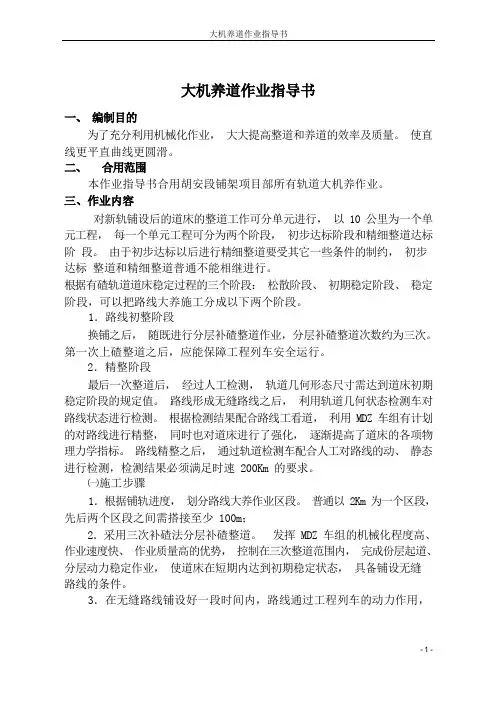 大机养道作业指导书

大机养道作业指导书

一、 编制目的

为了充分利用机械化作业， 大大提高整道和养道的效率及质量。 使直线更平直曲线更圆滑。

二、 合用范围

本作业指导书合用胡安段铺架项目部所有轨道大机养作业。

三、作业内容

对新轨铺设后的道床的整道工作可分单元进行， 以 10 公里为一个单元工程， 每一个单元工程可分为两个阶段， 初步达标阶段和精细整道达标阶 段。 由于初步达标以后进行精细整道要受其它一些条件的制约， 初步达标 整道和精细整道普通不能相继进行。

根据有碴轨道道床稳定过程的三个阶段： 松散阶段、 初期稳定阶段、 稳定阶段，可以把路线大养施工分成以下两个阶段。

1. 路线初整阶段

换铺之后， 随既进行分层补碴整道作业，分层补碴整道次数约为三次。第一次上碴整道之后，应能保障工程列车安全运行。

2. 精整阶段

最后一次整道后， 经过人工检测， 轨道几何形态尺寸需达到道床初期稳定阶段的规定值。 路线形成无缝路线之后， 利用轨道几何状态检测车对路线状态进行检测。 根据检测结果配合路线工看道， 利用 MDZ 车组有计划的对路线进行精整， 同时也对道床进行了强化， 逐渐提高了道床的各项物理力学指标。 路线精整之后， 通过轨道检测车配合人工对路线的动、 静态进行检测，检测结果必须满足时速 200Km 的要求。

㈠施工步骤

1. 根据铺轨进度， 划分路线大养作业区段。 普通以 2Km 为一个区段，先后两个区段之间需搭接至少 100m；

2. 采用三次补碴法分层补碴整道。 发挥 MDZ 车组的机械化程度高、作业速度快、 作业质量高的优势， 控制在三次整道范围内， 完成份层起道、分层动力稳定作业， 使道床在短期内达到初期稳定状态， 具备铺设无缝路线的条件。

3. 在无缝路线铺设好一段时间内，路线通过工程列车的动力作用，

- 1 -